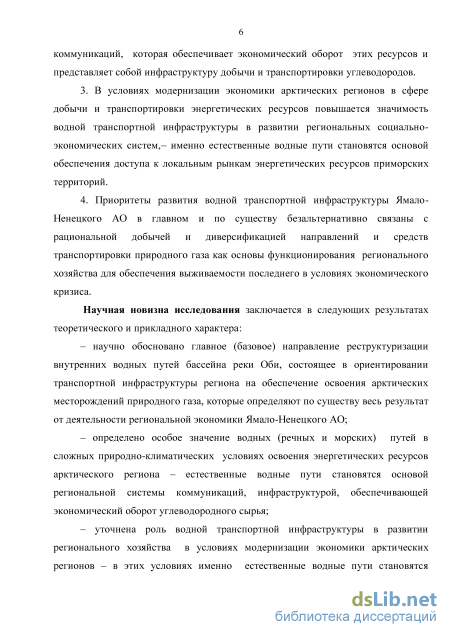 6

коммуникаций, которая обеспечивает экономический оборот этих ресурсов и представляет собой инфраструктуру добычи и транспортировки углеводородов.

3. В условиях модернизации экономики арктических регионов в сфере добычи и транспортировки энергетических ресурсов повышается значимость водной транспортной инфраструктуры в развитии региональных социально-экономических систем,– именно естественные водные пути становятся основой обеспечения доступа к локальным рынкам энергетических ресурсов приморских территорий.

4. Приоритеты развития водной транспортной инфраструктуры Ямало-Ненецкого АО в главном и по существу безальтернативно связаны с рациональной добычей и диверсификацией направлений и средств транспортировки природного газа как основы функционирования регионального хозяйства для обеспечения выживаемости последнего в условиях экономического кризиса.

Научная новизна исследования заключается в следующих результатах теоретического и прикладного характера:

– научно обосновано главное (базовое) направление реструктуризации внутренних водных путей бассейна реки Оби, состоящее в ориентировании транспортной инфраструктуры региона на обеспечение освоения арктических месторождений природного газа, которые определяют по существу весь результат от деятельности региональной экономики Ямало-Ненецкого АО;

– определено особое значение водных (речных и морских) путей в сложных природно-климатических условиях освоения энергетических ресурсов арктического региона – естественные водные пути становятся основой региональной системы коммуникаций, инфраструктурой, обеспечивающей экономический оборот углеводородного сырья;

– уточнена роль водной транспортной инфраструктуры в развитии регионального хозяйства в условиях модернизации экономики арктических регионов – в этих условиях именно естественные водные пути становятся

dsLib.net
библиотека диссертаций